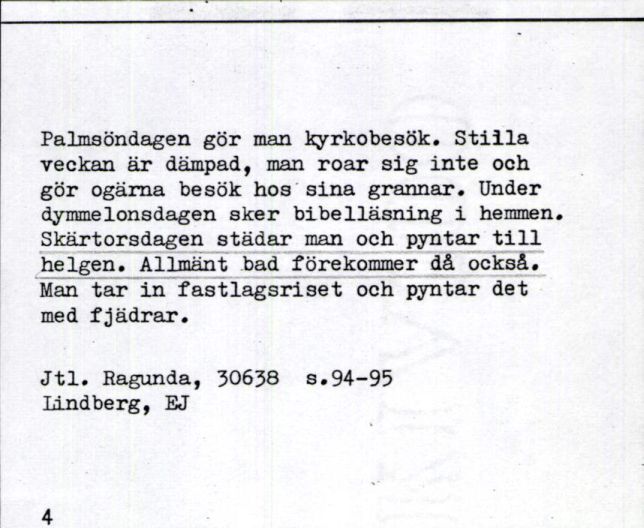 Palmsöndagen gör man kyrkobesök. Stilla veckan är dämpad, man roar sig inte och gör ogärna besök hos sina grannar. Under dymmelonsdagen sker bibelläsning i hemmen. Skärtorsdagen städar man och pyntar till helgen. Allmänt bad förekommer då också. Man tar in fastlagsriset och pyntar det med fjädrar.

Jtl. Ragunda, 30638 s.94-95
Lindberg, EJ

4